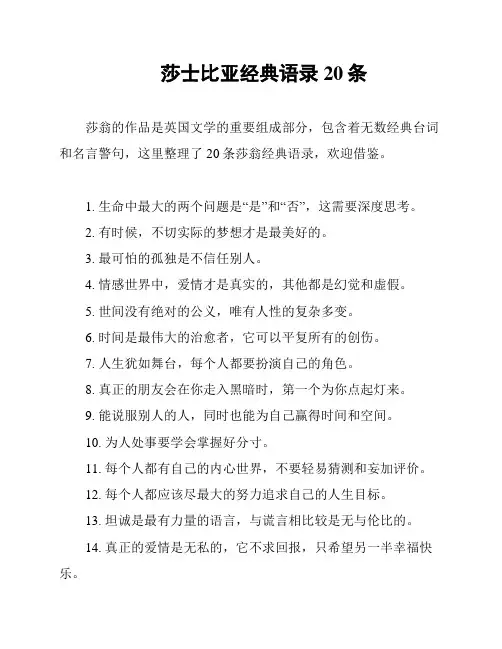 莎士比亚经典语录 20 条

莎翁的作品是英国文学的重要组成部分，包含着无数经典台词和名言警句，这里整理了 20 条莎翁经典语录，欢迎借鉴。

1. 生命中最大的两个问题是“是”和“否”，这需要深度思考。
2. 有时候，不切实际的梦想才是最美好的。
3. 最可怕的孤独是不信任别人。
4. 情感世界中，爱情才是真实的，其他都是幻觉和虚假。
5. 世间没有绝对的公义，唯有人性的复杂多变。
6. 时间是最伟大的治愈者，它可以平复所有的创伤。
7. 人生犹如舞台，每个人都要扮演自己的角色。
8. 真正的朋友会在你走入黑暗时，第一个为你点起灯来。
9. 能说服别人的人，同时也能为自己赢得时间和空间。
10. 为人处事要学会掌握好分寸。
11. 每个人都有自己的内心世界，不要轻易猜测和妄加评价。
12. 每个人都应该尽最大的努力追求自己的人生目标。
13. 坦诚是最有力量的语言，与谎言相比较是无与伦比的。
14. 真正的爱情是无私的，它不求回报，只希望另一半幸福快乐。